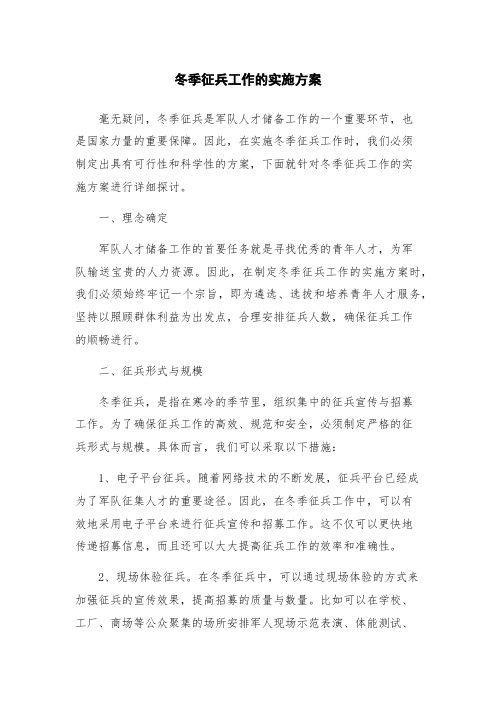 冬季征兵工作的实施方案

毫无疑问，冬季征兵是军队人才储备工作的一个重要环节，也是国家力量的重要保障。因此，在实施冬季征兵工作时，我们必须制定出具有可行性和科学性的方案，下面就针对冬季征兵工作的实施方案进行详细探讨。

一、理念确定

军队人才储备工作的首要任务就是寻找优秀的青年人才，为军队输送宝贵的人力资源。因此，在制定冬季征兵工作的实施方案时，我们必须始终牢记一个宗旨，即为遴选、选拔和培养青年人才服务，坚持以照顾群体利益为出发点，合理安排征兵人数，确保征兵工作的顺畅进行。

二、征兵形式与规模

冬季征兵，是指在寒冷的季节里，组织集中的征兵宣传与招募工作。为了确保征兵工作的高效、规范和安全，必须制定严格的征兵形式与规模。具体而言，我们可以采取以下措施：

1、电子平台征兵。随着网络技术的不断发展，征兵平台已经成为了军队征集人才的重要途径。因此，在冬季征兵工作中，可以有效地采用电子平台来进行征兵宣传和招募工作。这不仅可以更快地传递招募信息，而且还可以大大提高征兵工作的效率和准确性。

2、现场体验征兵。在冬季征兵中，可以通过现场体验的方式来加强征兵的宣传效果，提高招募的质量与数量。比如可以在学校、工厂、商场等公众聚集的场所安排军人现场示范表演、体能测试、